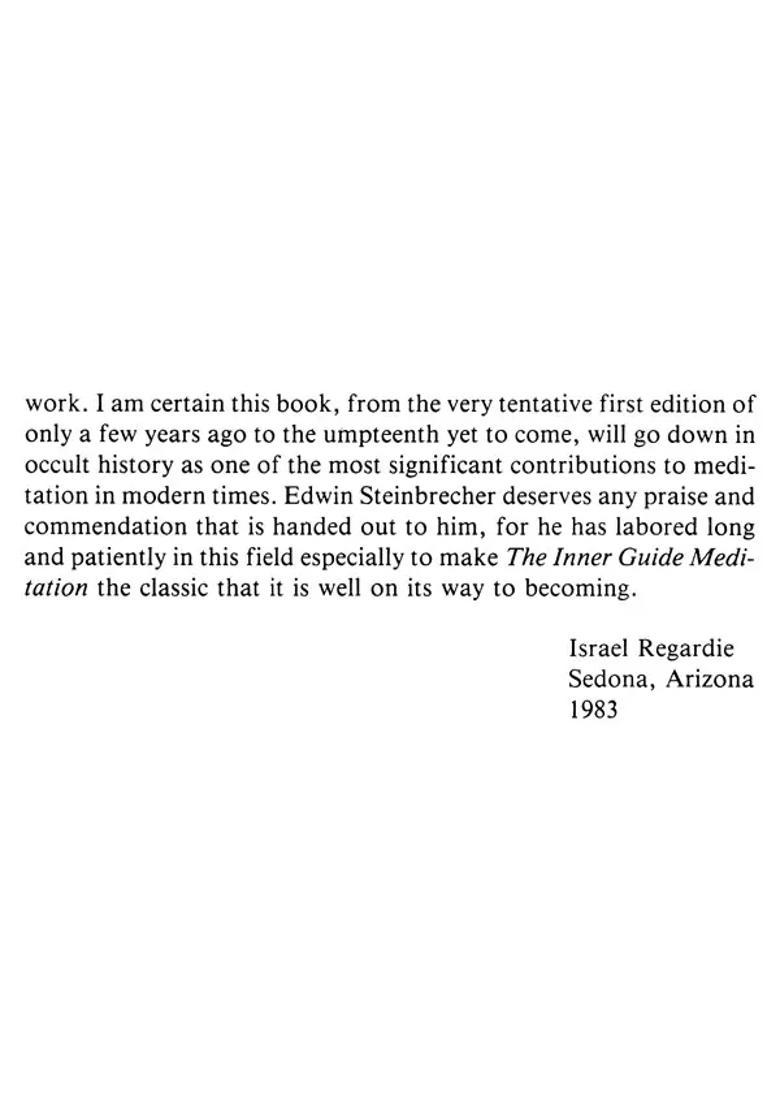 work. I am certain this book, from the very tentative first edition of only a few years ago to the umpteenth yet to come, will go down in occult history as one of the most significant contributions to meditation in modern times. Edwin Steinbrecher deserves any praise and commendation that is handed out to him, for he has labored long and patiently in this field especially to make The Inner Guide Meditation the classic that it is well on its way to becoming.

Israel Regardie
Sedona, Arizona
1983